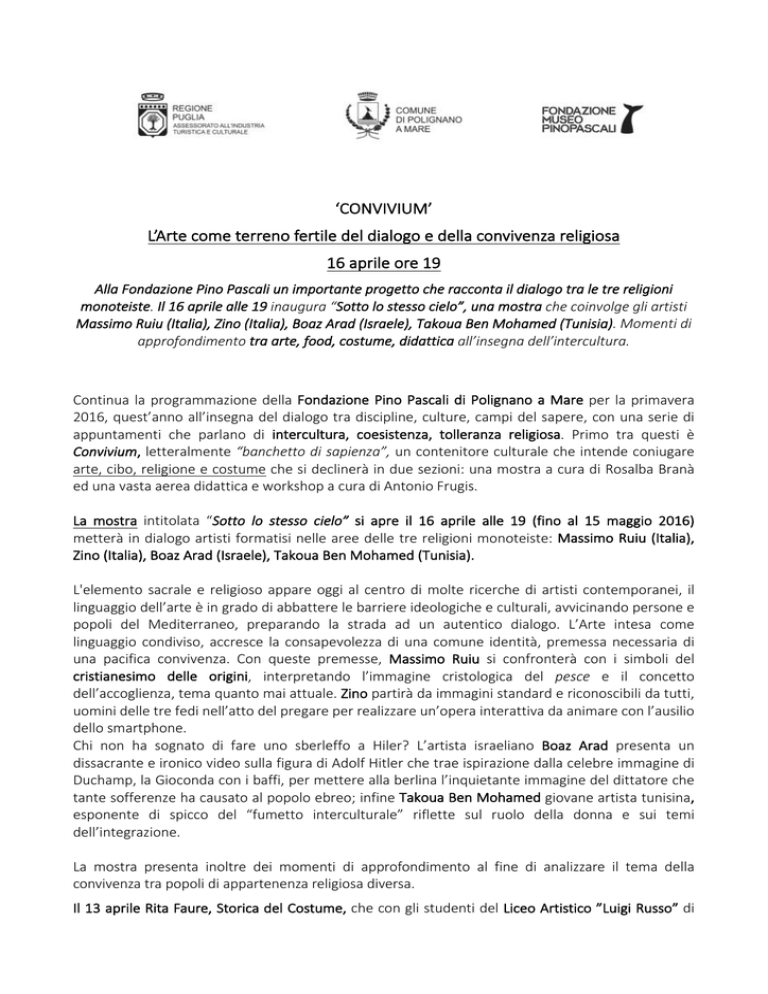 REGIONE PUGLIA
ASSESSORATO ALL'INDUSTRIA TURISTICA E CULTURALE

COMUNE DI POLIGNANO A MARE

FONDAZIONE MUSEO PINOPASCALI

'CONVIVIUM'

L'Arte come terreno fertile del dialogo e della convivenza religiosa

16 aprile ore 19

Alla Fondazione Pino Pascali un importante progetto che racconta il dialogo tra le tre religioni monoteiste. Il 16 aprile alle 19 inaugura "Sotto lo stesso cielo", una mostra che coinvolge gli artisti Massimo Ruiu (Italia), Zino (Italia), Boaz Arad (Israele), Takoua Ben Mohamed (Tunisia). Momenti di approfondimento tra arte, food, costume, didattica all'insegna dell'intercultura.

Continua la programmazione della Fondazione Pino Pascali di Polignano a Mare per la primavera 2016, quest'anno all'insegna del dialogo tra discipline, culture, campi del sapere, con una serie di appuntamenti che parlano di intercultura, coesistenza, tolleranza religiosa. Primo tra questi è Convivium, letteralmente "banchetto di sapienza", un contenitore culturale che intende coniugare arte, cibo, religione e costume che si declinerà in due sezioni: una mostra a cura di Rosalba Branà ed una vasta aerea didattica e workshop a cura di Antonio Frugis.

La mostra intitolata "Sotto lo stesso cielo" si apre il 16 aprile alle 19 (fino al 15 maggio 2016) metterà in dialogo artisti formatisi nelle aree delle tre religioni monoteiste: Massimo Ruiu (Italia), Zino (Italia), Boaz Arad (Israele), Takoua Ben Mohamed (Tunisia).

L'elemento sacrale e religioso appare oggi al centro di molte ricerche di artisti contemporanei, il linguaggio dell'arte è in grado di abbattere le barriere ideologiche e culturali, avvicinando persone e popoli del Mediterraneo, preparando la strada ad un autentico dialogo. L'Arte intesa come linguaggio condiviso, accresce la consapevolezza di una comune identità, premessa necessaria di una pacifica convivenza. Con queste premesse, Massimo Ruiu si confronterà con i simboli del cristianesimo delle origini, interpretando l'immagine cristologica del pesce e il concetto dell'accoglienza, tema quanto mai attuale. Zino partirà da immagini standard e riconoscibili da tutti, uomini delle tre fedi nell'atto del pregare per realizzare un'opera interattiva da animare con l'ausilio dello smartphone.
Chi non ha sognato di fare uno sberleffo a Hiler? L'artista israeliano Boaz Arad presenta un dissacrante e ironico video sulla figura di Adolf Hitler che trae ispirazione dalla celebre immagine di Duchamp, la Gioconda con i baffi, per mettere alla berlina l'inquietante immagine del dittatore che tante sofferenze ha causato al popolo ebreo; infine Takoua Ben Mohamed giovane artista tunisina, esponente di spicco del "fumetto interculturale" riflette sul ruolo della donna e sui temi dell'integrazione.

La mostra presenta inoltre dei momenti di approfondimento al fine di analizzare il tema della convivenza tra popoli di appartenenza religiosa diversa.

Il 13 aprile Rita Faure, Storica del Costume, che con gli studenti del Liceo Artistico "Luigi Russo" di